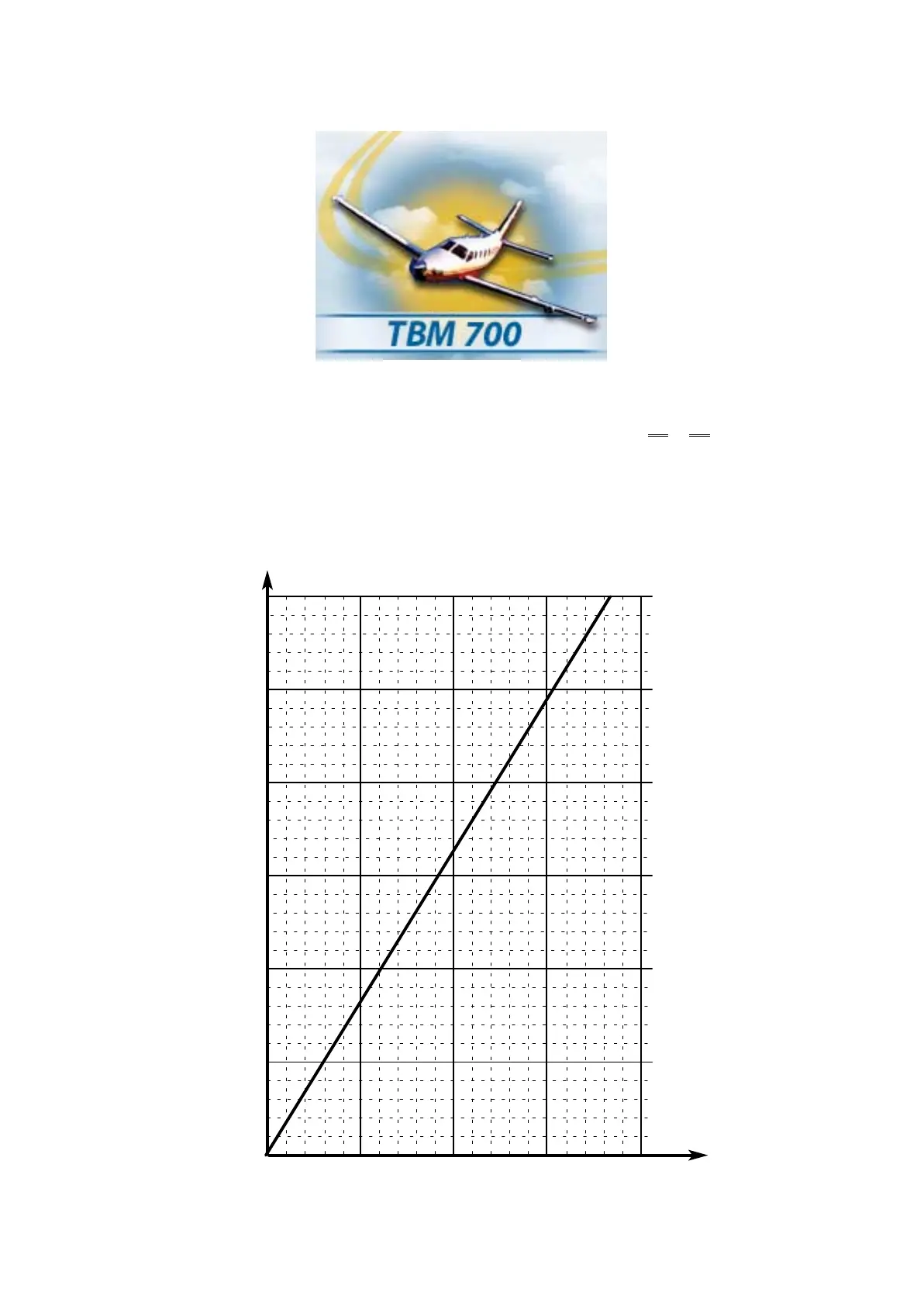 TBM 700